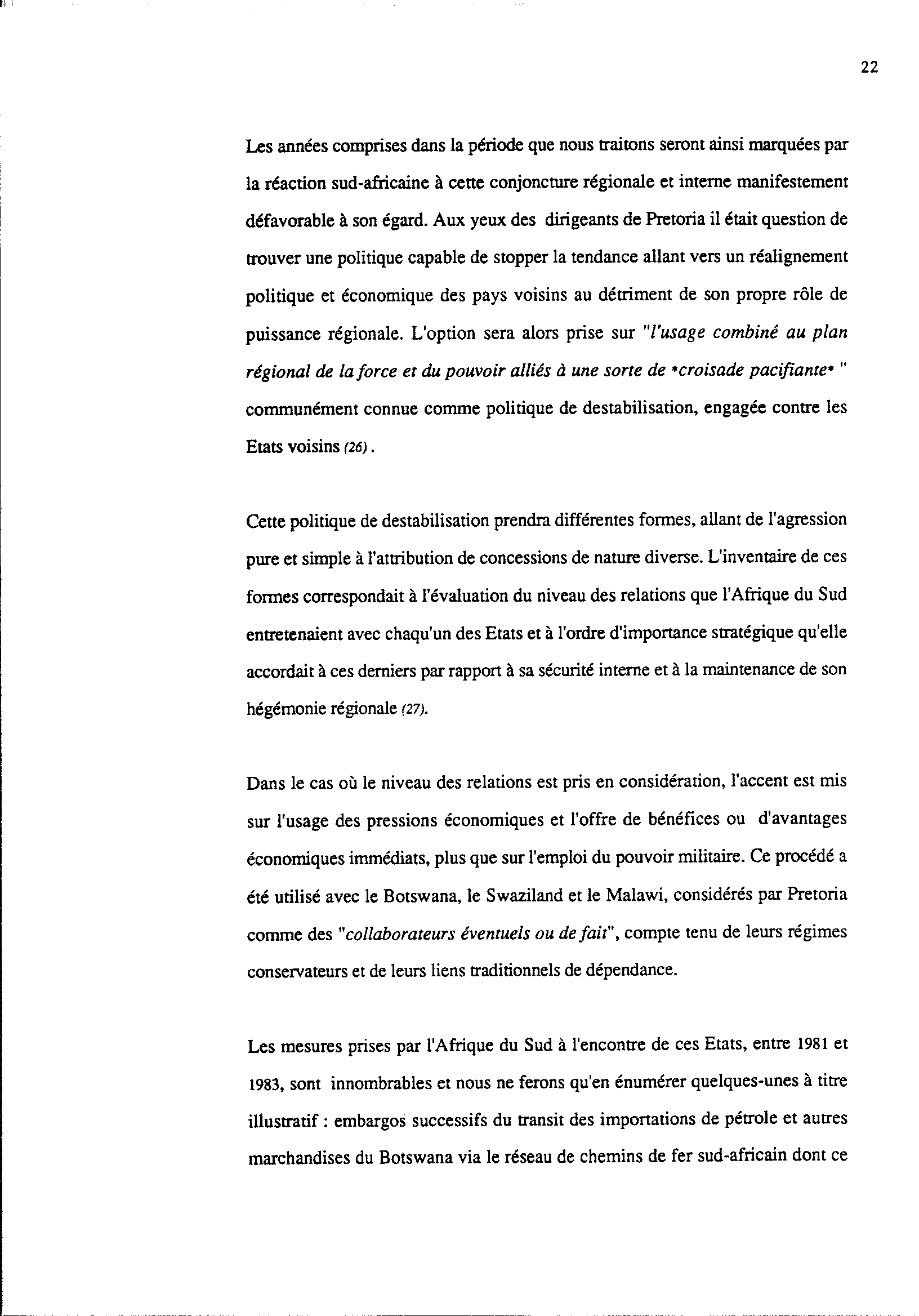 22

Les années comprises dans la période que nous traitons seront ainsi marquées par la réaction sud-africaine à cette conjoncture régionale et interne manifestement défavorable à son égard. Aux yeux des dirigeants de Pretoria il était question de trouver une politique capable de stopper la tendance allant vers un réalignement politique et économique des pays voisins au détriment de son propre rôle de puissance régionale. L'option sera alors prise sur "l'usage combiné au plan régional de la force et du pouvoir alliés à une sorte de *croisade pacifiante* " communément connue comme politique de destabilisation, engagée contre les Etats voisins (26).

Cette politique de destabilisation prendra différentes formes, allant de l'agression pure et simple à l'attribution de concessions de nature diverse. L'inventaire de ces formes correspondait à l'évaluation du niveau des relations que l'Afrique du Sud entretenaient avec chaqu'un des Etats et à l'ordre d'importance stratégique qu'elle accordait à ces derniers par rapport à sa sécurité interne et à la maintenance de son hégémonie régionale (27).

Dans le cas où le niveau des relations est pris en considération, l'accent est mis sur l'usage des pressions économiques et l'offre de bénéfices ou d'avantages économiques immédiats, plus que sur l'emploi du pouvoir militaire. Ce procédé a été utilisé avec le Botswana, le Swaziland et le Malawi, considérés par Pretoria comme des "collaborateurs éventuels ou de fait", compte tenu de leurs régimes conservateurs et de leurs liens traditionnels de dépendance.

Les mesures prises par l'Afrique du Sud à l'encontre de ces Etats, entre 1981 et 1983, sont innombrables et nous ne ferons qu'en énumérer quelques-unes à titre illustratif : embargos successifs du transit des importations de pétrole et autres marchandises du Botswana via le réseau de chemins de fer sud-africain dont ce